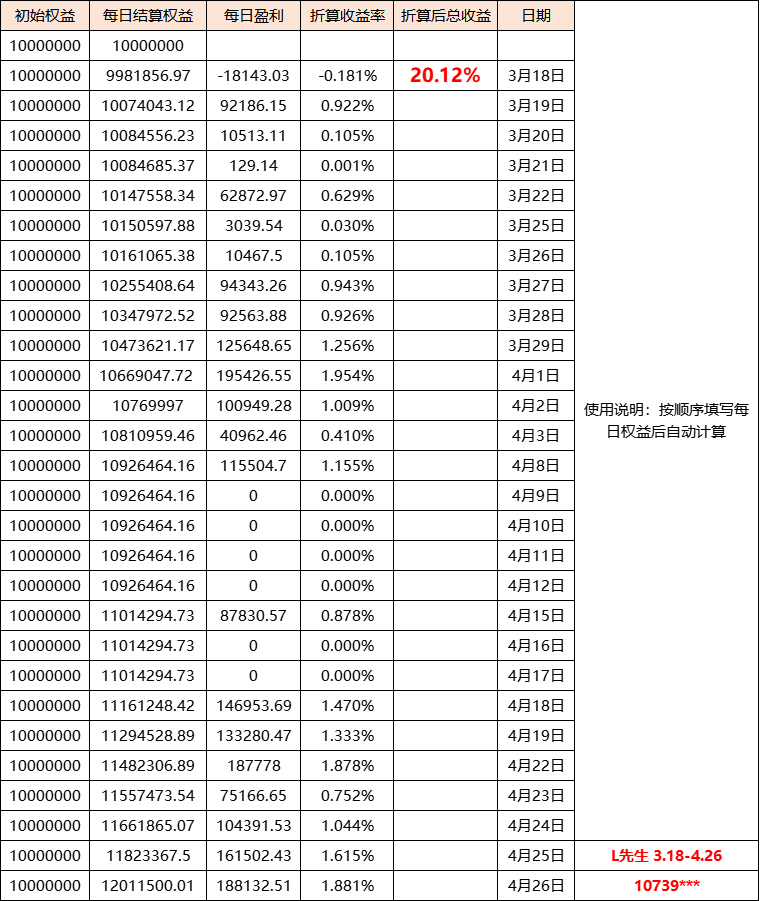 | 初始权益 | 每日结算权益 | 每日盈利 | 折算收益率 | 折算后总收益 | 日期 | |
|---|---|---|---|---|---|---|
| 10000000 | 10000000 | | | | | |
| 10000000 | 9981856.97 | -18143.03 | -0.181% | 20.12% | 3月18日 | |
| 10000000 | 10074043.12 | 92186.15 | 0.922% | | 3月19日 | |
| 10000000 | 10084556.23 | 10513.11 | 0.105% | | 3月20日 | |
| 10000000 | 10084685.37 | 129.14 | 0.001% | | 3月21日 | |
| 10000000 | 10147558.34 | 62872.97 | 0.629% | | 3月22日 | |
| 10000000 | 10150597.88 | 3039.54 | 0.030% | | 3月25日 | |
| 10000000 | 10161065.38 | 10467.5 | 0.105% | | 3月26日 | |
| 10000000 | 10255408.64 | 94343.26 | 0.943% | | 3月27日 | |
| 10000000 | 10347972.52 | 92563.88 | 0.926% | | 3月28日 | |
| 10000000 | 10473621.17 | 125648.65 | 1.256% | | 3月29日 | |
| 10000000 | 10669047.72 | 195426.55 | 1.954% | | 4月1日 | |
| 10000000 | 10769997 | 100949.28 | 1.009% | | 4月2日 | 使用说明：按顺序填写每日权益后自动计算 |
| 10000000 | 10810959.46 | 40962.46 | 0.410% | | 4月3日 | |
| 10000000 | 10926464.16 | 115504.7 | 1.155% | | 4月8日 | |
| 10000000 | 10926464.16 | 0 | 0.000% | | 4月9日 | |
| 10000000 | 10926464.16 | 0 | 0.000% | | 4月10日 | |
| 10000000 | 10926464.16 | 0 | 0.000% | | 4月11日 | |
| 10000000 | 10926464.16 | 0 | 0.000% | | 4月12日 | |
| 10000000 | 11014294.73 | 87830.57 | 0.878% | | 4月15日 | |
| 10000000 | 11014294.73 | 0 | 0.000% | | 4月16日 | |
| 10000000 | 11014294.73 | 0 | 0.000% | | 4月17日 | |
| 10000000 | 11161248.42 | 146953.69 | 1.470% | | 4月18日 | |
| 10000000 | 11294528.89 | 133280.47 | 1.333% | | 4月19日 | |
| 10000000 | 11482306.89 | 187778 | 1.878% | | 4月22日 | |
| 10000000 | 11557473.54 | 75166.65 | 0.752% | | 4月23日 | |
| 10000000 | 11661865.07 | 104391.53 | 1.044% | | 4月24日 | |
| 10000000 | 11823367.5 | 161502.43 | 1.615% | | 4月25日 | L先生 3.18-4.26 |
| 10000000 | 12011500.01 | 188132.51 | 1.881% | | 4月26日 | 10739*** |